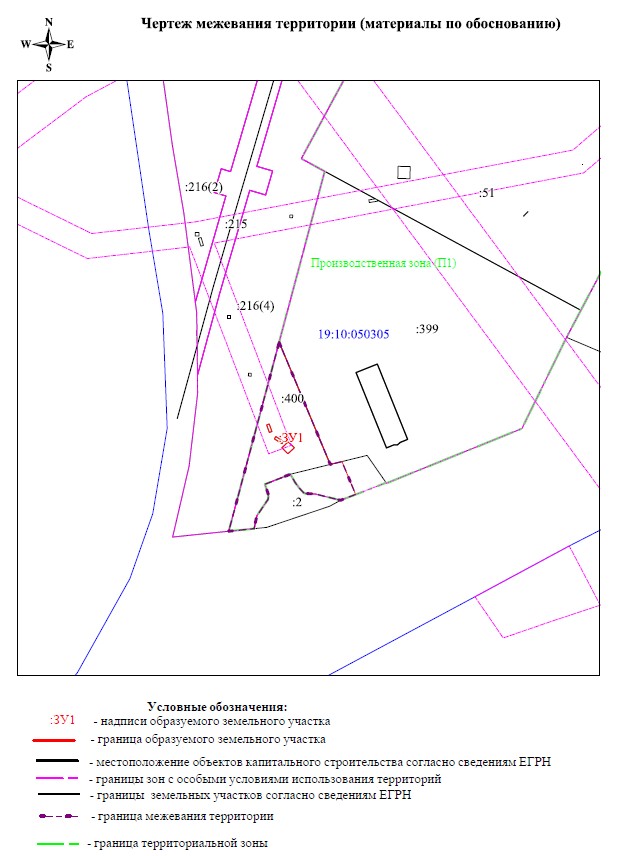 N
W E
S

Чертеж межевания территории (материалы по обоснованию)

:216(2)
:215
:51
Производственная зона (П1)
:216(4)
19:10:050305
:399
:400
:ЗУ1
:2

Условные обозначения:
:ЗУ1 - надписи образуемого земельного участка
- граница образуемого земельного участка
- местоположение объектов капитального строительства согласно сведениям ЕГРН
- границы зон с особыми условиями использования территорий
- границы земельных участков согласно сведениям ЕГРН
- граница межевания территории
- граница территориальной зоны